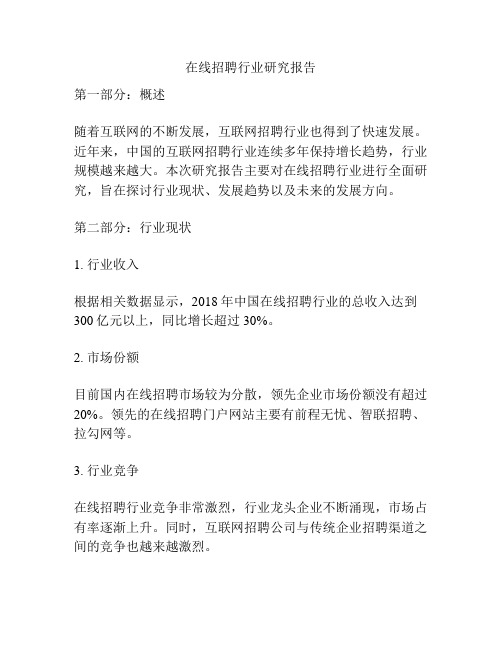 在线招聘行业研究报告

第一部分：概述

随着互联网的不断发展，互联网招聘行业也得到了快速发展。近年来，中国的互联网招聘行业连续多年保持增长趋势，行业规模越来越大。本次研究报告主要对在线招聘行业进行全面研究，旨在探讨行业现状、发展趋势以及未来的发展方向。

第二部分：行业现状

1. 行业收入

根据相关数据显示，2018 年中国在线招聘行业的总收入达到 300 亿元以上，同比增长超过 30%。

2. 市场份额

目前国内在线招聘市场较为分散，领先企业市场份额没有超过 20%。领先的在线招聘门户网站主要有前程无忧、智联招聘、拉勾网等。

3. 行业竞争

在线招聘行业竞争非常激烈，行业龙头企业不断涌现，市场占有率逐渐上升。同时，互联网招聘公司与传统企业招聘渠道之间的竞争也越来越激烈。